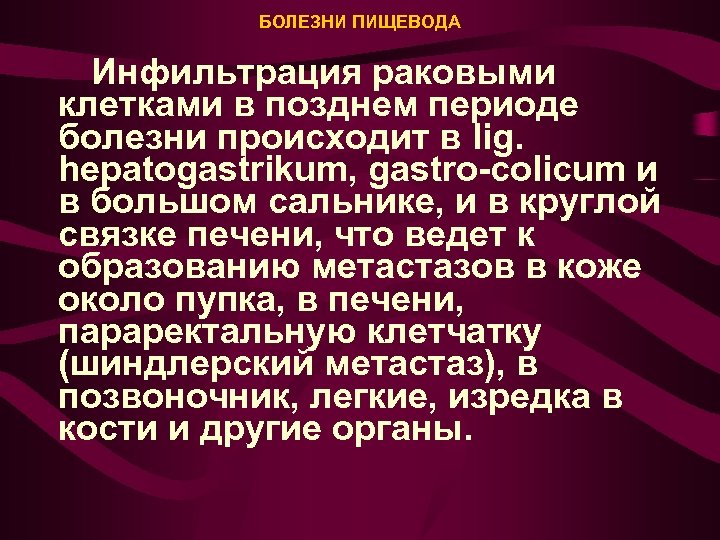 БОЛЕЗНИ ПИЩЕВОДА

Инфильтрация раковыми клетками в позднем периоде болезни происходит в lig. hepatogastrikum, gastro-colicum и в большом сальнике, и в круглой связке печени, что ведет к образованию метастазов в коже около пупка, в печени, параректальную клетчатку (шиндлерский метастаз), в позвоночник, легкие, изредка в кости и другие органы.